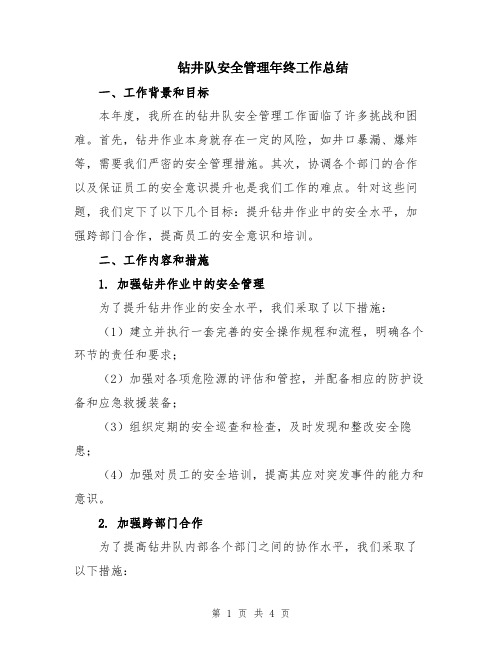 钻井队安全管理年终工作总结

一、工作背景和目标

本年度，我所在的钻井队安全管理工作面临了许多挑战和困难。首先，钻井作业本身就存在一定的风险，如井口暴漏、爆炸等，需要我们严密的安全管理措施。其次，协调各个部门的合作以及保证员工的安全意识提升也是我们工作的难点。针对这些问题，我们定下了以下几个目标：提升钻井作业中的安全水平，加强跨部门合作，提高员工的安全意识和培训。

二、工作内容和措施

1. 加强钻井作业中的安全管理

为了提升钻井作业的安全水平，我们采取了以下措施：

（1）建立并执行一套完善的安全操作规程和流程，明确各个环节的责任和要求；

（2）加强对各项危险源的评估和管控，并配备相应的防护设备和应急救援装备；

（3）组织定期的安全巡查和检查，及时发现和整改安全隐患；

（4）加强对员工的安全培训，提高其应对突发事件的能力和意识。

2. 加强跨部门合作

为了提高钻井队内部各个部门之间的协作水平，我们采取了以下措施：

第 1 页 共 4 页